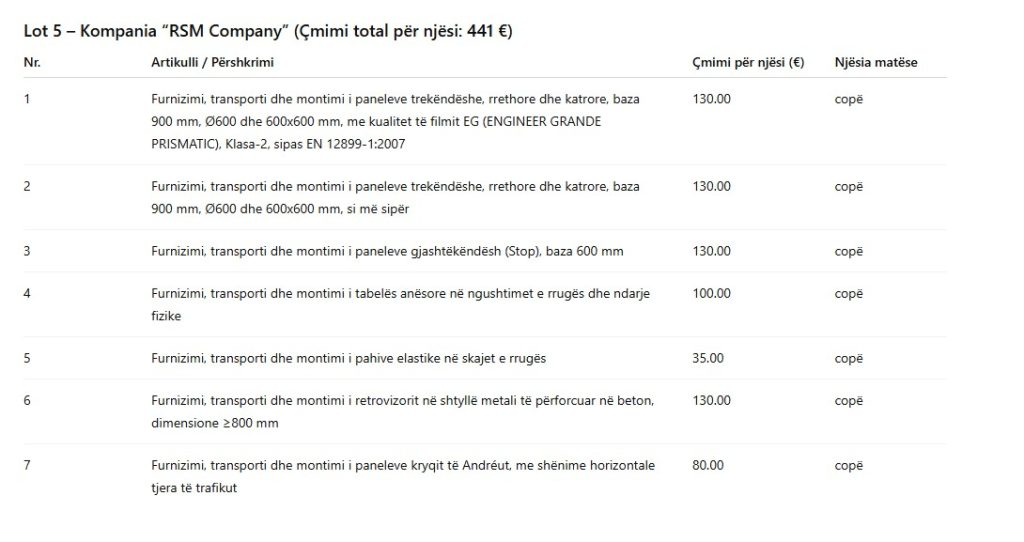 Lot 5 – Kompania “RSM Company” (Çmimi total për njësi: 441 €)

| Nr. | Artikulli / Përshkrimi | Çmimi për njësi (€) | Njësia matëse |
|---|---|---|---|
| 1 | Furnizimi, transporti dhe montimi i paneleve trekëndëshe, rrethore dhe katrore, baza 900 mm, Ø600 dhe 600x600 mm, me kualitet të filmit EG (ENGINEER GRANDE PRISMATIC), Klasa-2, sipas EN 12899-1:2007 | 130.00 | copë |
| 2 | Furnizimi, transporti dhe montimi i paneleve trekëndëshe, rrethore dhe katrore, baza 900 mm, Ø600 dhe 600x600 mm, si më sipër | 130.00 | copë |
| 3 | Furnizimi, transporti dhe montimi i paneleve gjashtëkëndësh (Stop), baza 600 mm | 130.00 | copë |
| 4 | Furnizimi, transporti dhe montimi i tabelës anësore në ngushtimet e rrugës dhe ndarje fizike | 100.00 | copë |
| 5 | Furnizimi, transporti dhe montimi i pahive elastike në skajet e rrugës | 35.00 | copë |
| 6 | Furnizimi, transporti dhe montimi i retrovizorit në shtyllë metali të përforcuar në beton, dimensione ≥800 mm | 130.00 | copë |
| 7 | Furnizimi, transporti dhe montimi i paneleve kryqit të Andréut, me shënime horizontale tjera të trafikut | 80.00 | copë |